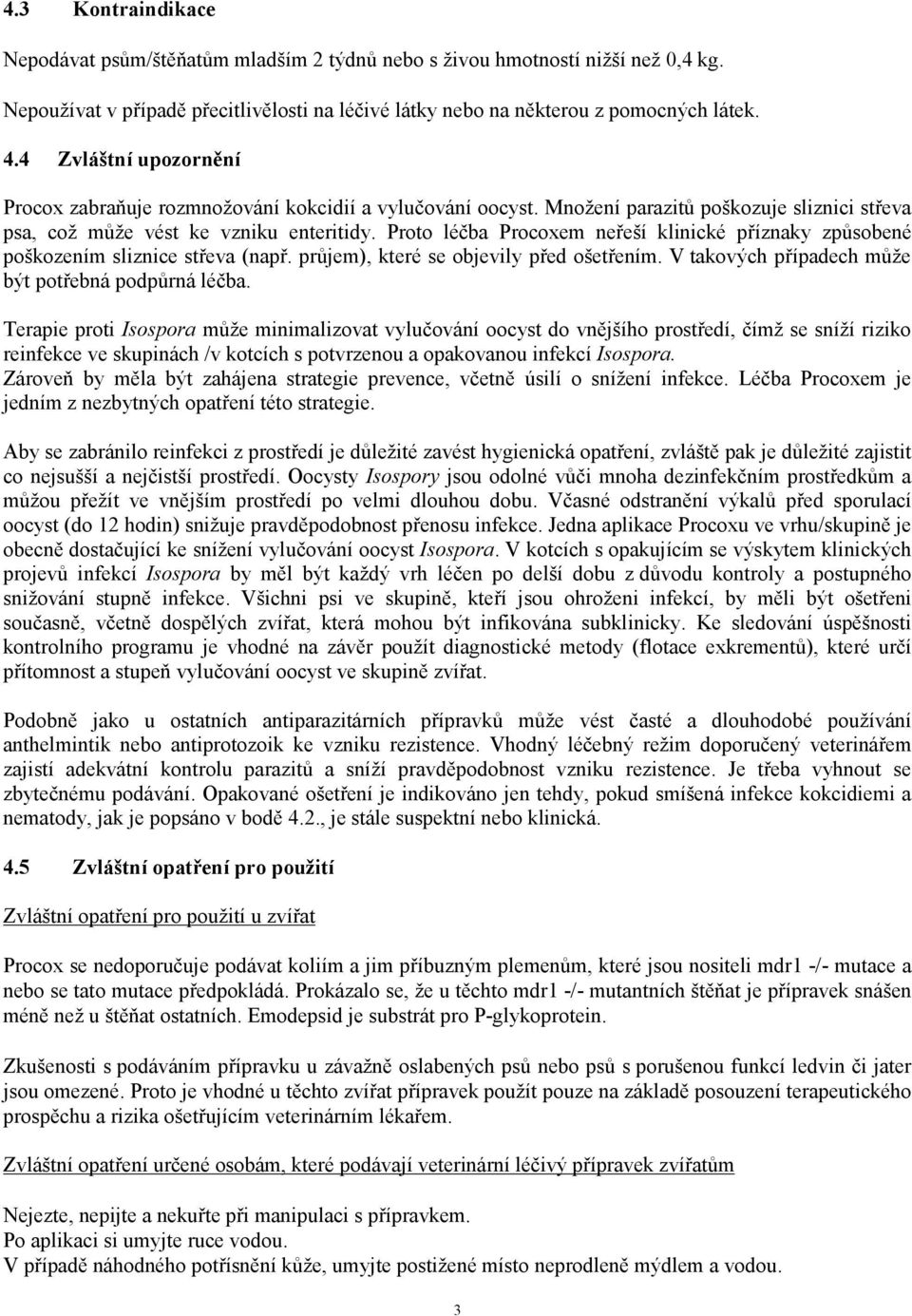 4.3 Kontraindikace

Nepodávat psům/štěňatům mladším 2 týdnů nebo s živou hmotností nižší než 0,4 kg.

Nepoužívat v případě přecitlivělosti na léčivé látky nebo na některou z pomocných látek.

4.4 Zvláštní upozornění

Procox zabraňuje rozmnožování kokcidií a vylučování oocyst. Množení parazitů poškozuje sliznici střeva psa, což může vést ke vzniku enteritidy. Proto léčba Procoxem neřeší klinické příznaky způsobené poškozením sliznice střeva (např. průjem), které se objevily před ošetřením. V takových případech může být potřebná podpůrná léčba.

Terapie proti Isospora může minimalizovat vylučování oocyst do vnějšího prostředí, čímž se sníží riziko reinfekce ve skupinách /v kotcích s potvrzenou a opakovanou infekcí Isospora.
Zároveň by měla být zahájena strategie prevence, včetně úsilí o snížení infekce. Léčba Procoxem je jedním z nezbytných opatření této strategie.

Aby se zabránilo reinfekci z prostředí je důležité zavést hygienická opatření, zvláště pak je důležité zajistit co nejsušší a nejčistší prostředí. Oocysty Isospory jsou odolné vůči mnoha dezinfekčním prostředkům a můžou přežít ve vnějším prostředí po velmi dlouhou dobu. Včasné odstranění výkalů před sporulací oocyst (do 12 hodin) snižuje pravděpodobnost přenosu infekce. Jedna aplikace Procoxu ve vrhu/skupině je obecně dostačující ke snížení vylučování oocyst Isospora. V kotcích s opakujícím se výskytem klinických projevů infekcí Isospora by měl být každý vrh léčen po delší dobu z důvodu kontroly a postupného snižování stupně infekce. Všichni psi ve skupině, kteří jsou ohroženi infekcí, by měli být ošetřeni současně, včetně dospělých zvířat, která mohou být infikována subklinicky. Ke sledování úspěšnosti kontrolního programu je vhodné na závěr použít diagnostické metody (flotace exkrementů), které určí přítomnost a stupeň vylučování oocyst ve skupině zvířat.

Podobně jako u ostatních antiparazitárních přípravků může vést časté a dlouhodobé používání anthelmintik nebo antiprotozoik ke vzniku rezistence. Vhodný léčebný režim doporučený veterinářem zajistí adekvátní kontrolu parazitů a sníží pravděpodobnost vzniku rezistence. Je třeba vyhnout se zbytečnému podávání. Opakované ošetření je indikováno jen tehdy, pokud smíšená infekce kokcidiemi a nematody, jak je popsáno v bodě 4.2., je stále suspektní nebo klinická.

4.5 Zvláštní opatření pro použití

Zvláštní opatření pro použití u zvířat

Procox se nedoporučuje podávat koliím a jim příbuzným plemenům, které jsou nositeli mdr1 -/- mutace a nebo se tato mutace předpokládá. Prokázalo se, že u těchto mdr1 -/- mutantních štěňat je přípravek snášen méně než u štěňat ostatních. Emodepsid je substrát pro P-glykoprotein.

Zkušenosti s podáváním přípravku u závažně oslabených psů nebo psů s porušenou funkcí ledvin či jater jsou omezené. Proto je vhodné u těchto zvířat přípravek použít pouze na základě posouzení terapeutického prospěchu a rizika ošetřujícím veterinárním lékařem.

Zvláštní opatření určené osobám, které podávají veterinární léčivý přípravek zvířatům

Nejezte, nepijte a nekuřte při manipulaci s přípravkem.
Po aplikaci si umyjte ruce vodou.
V případě náhodného potřísnění kůže, umyjte postižené místo neprodleně mýdlem a vodou.

3